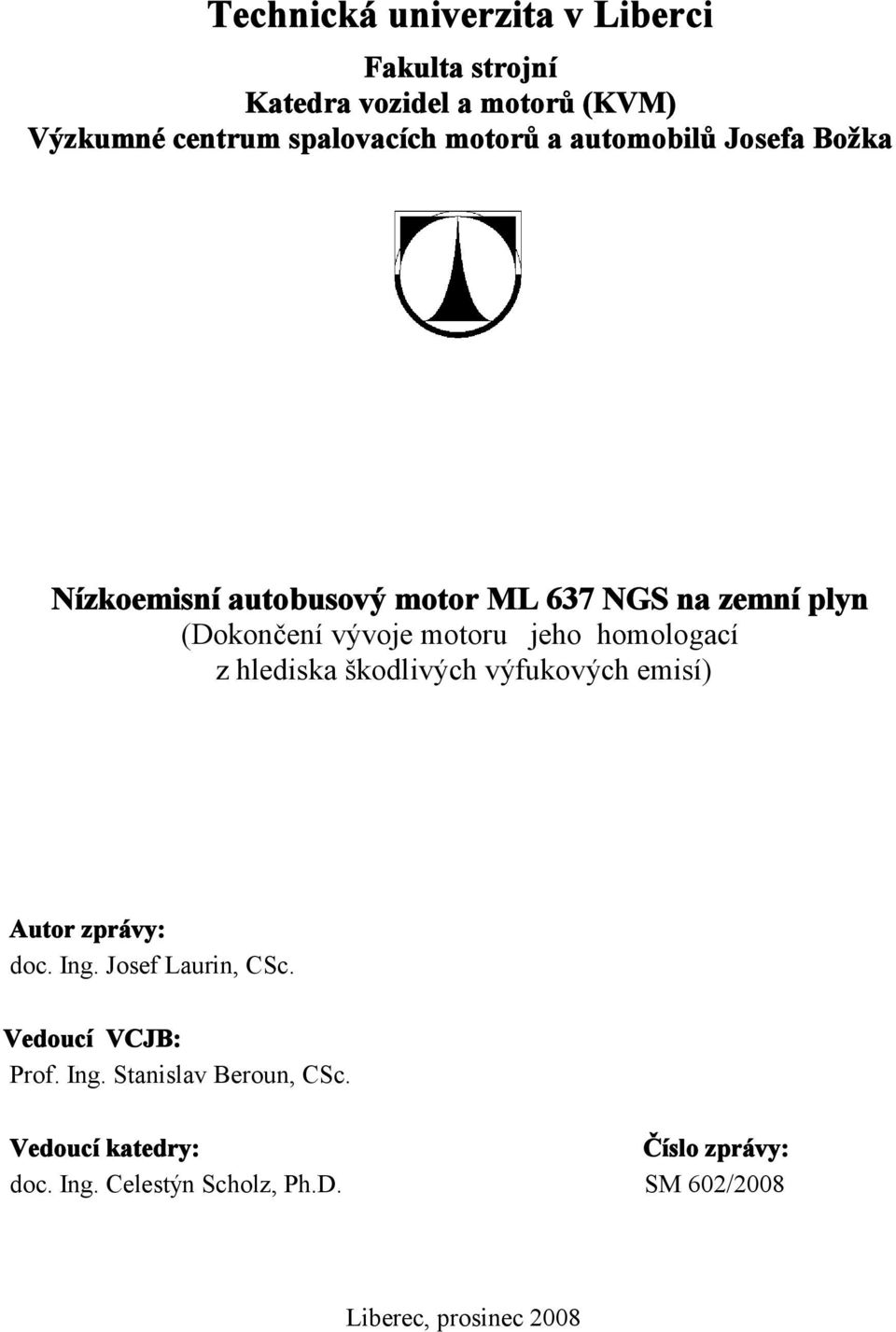 Technická univerzita v Liberci

Fakulta strojní
Katedra vozidel a motorů (KVM)
Výzkumné centrum spalovacích motorů a automobilů Josefa Božka

Nízkoemisní autobusový motor ML 637 NGS na zemní plyn
(Dokončení vývoje motoru jeho homologací z hlediska škodlivých výfukových emisí)

Autor zprávy:
doc. Ing. Josef Laurin, CSc.

Vedoucí VCJB:
Prof. Ing. Stanislav Beroun, CSc.

Vedoucí katedry:
doc. Ing. Celestýn Scholz, Ph.D.

Číslo zprávy:
SM 602/2008

Liberec, prosinec 2008